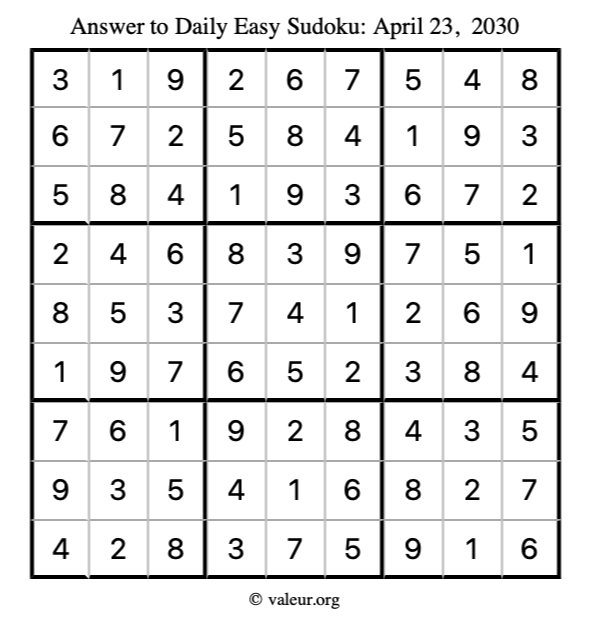 Answer to Daily Easy Sudoku: April 23, 2030

| | | | | | | | | |
|---|---|---|---|---|---|---|---|---|
| 3 | 1 | 9 | 2 | 6 | 7 | 5 | 4 | 8 |
| 6 | 7 | 2 | 5 | 8 | 4 | 1 | 9 | 3 |
| 5 | 8 | 4 | 1 | 9 | 3 | 6 | 7 | 2 |
| 2 | 4 | 6 | 8 | 3 | 9 | 7 | 5 | 1 |
| 8 | 5 | 3 | 7 | 4 | 1 | 2 | 6 | 9 |
| 1 | 9 | 7 | 6 | 5 | 2 | 3 | 8 | 4 |
| 7 | 6 | 1 | 9 | 2 | 8 | 4 | 3 | 5 |
| 9 | 3 | 5 | 4 | 1 | 6 | 8 | 2 | 7 |
| 4 | 2 | 8 | 3 | 7 | 5 | 9 | 1 | 6 |

© valeur.org